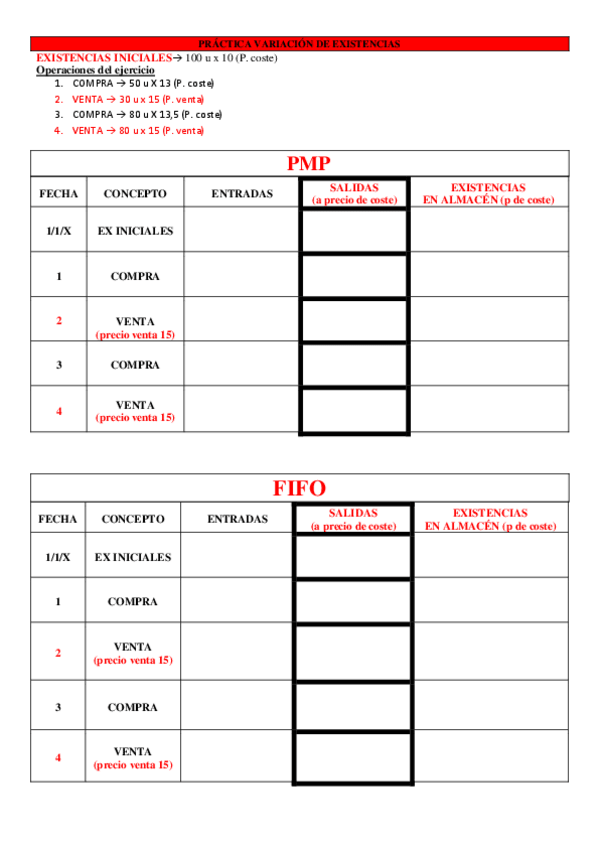 PRÁCTICA VARIACIÓN DE EXISTENCIAS

EXISTENCIAS INICIALES→ 100 u x 10 (P. coste)

Operaciones del ejercicio

1. COMPRA → 50 u X 13 (P. coste)
2. VENTA → 30 u x 15 (P. venta)
3. COMPRA → 80 u X 13,5 (P. coste)
4. VENTA → 80 u x 15 (P. venta)

PMP

| FECHA | CONCEPTO | ENTRADAS | SALIDAS (a precio de coste) | EXISTENCIAS EN ALMACÉN (p de coste) |
|---|---|---|---|---|
| 1/1/X | EX INICIALES | | | |
| 1 | COMPRA | | | |
| 2 | VENTA (precio venta 15) | | | |
| 3 | COMPRA | | | |
| 4 | VENTA (precio venta 15) | | | |

FIFO

| FECHA | CONCEPTO | ENTRADAS | SALIDAS (a precio de coste) | EXISTENCIAS EN ALMACÉN (p de coste) |
|---|---|---|---|---|
| 1/1/X | EX INICIALES | | | |
| 1 | COMPRA | | | |
| 2 | VENTA (precio venta 15) | | | |
| 3 | COMPRA | | | |
| 4 | VENTA (precio venta 15) | | | |